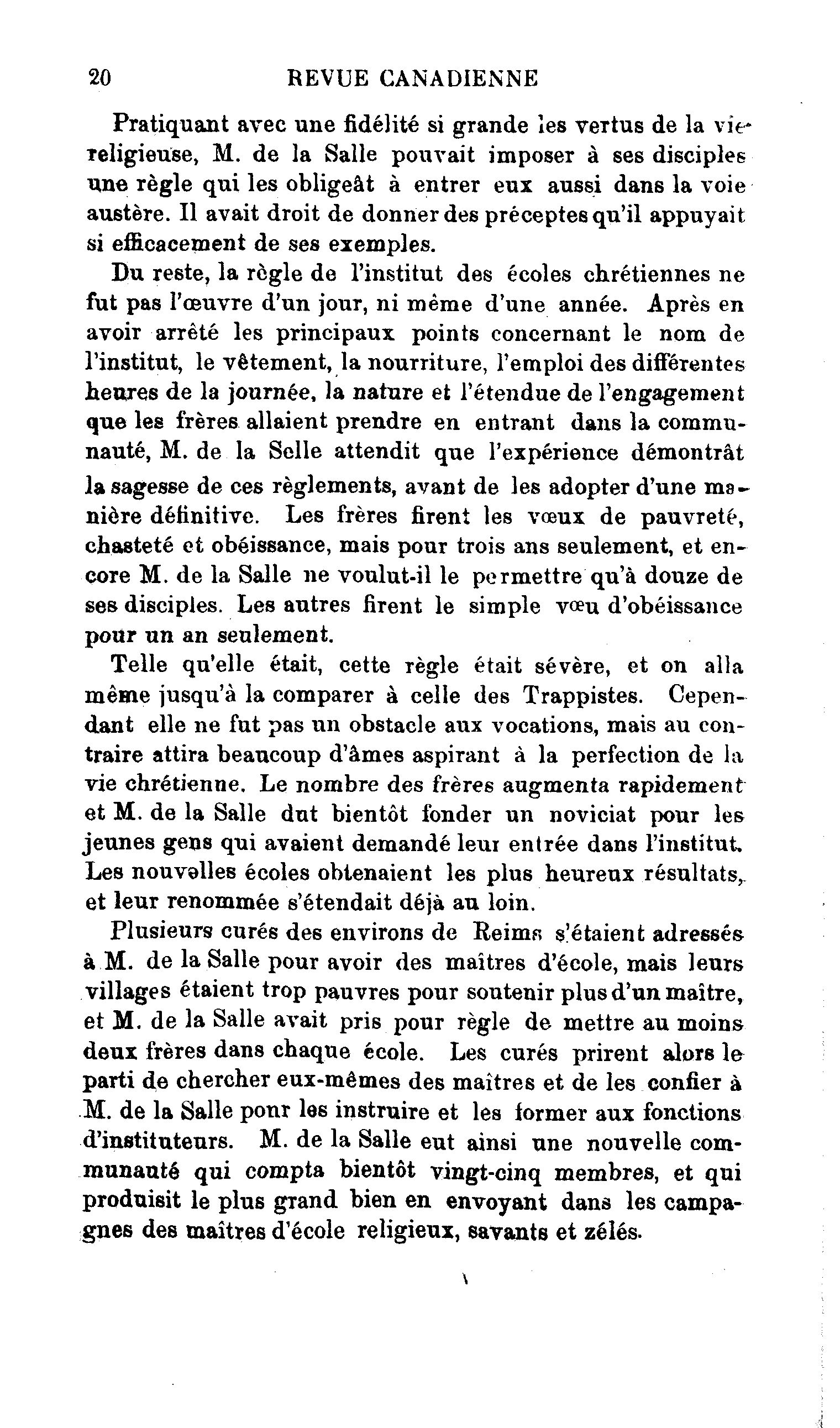 20 REVUE CANADIENNE

Pratiquant avec une fidélité si grande les vertus de la vie religieuse, M. de la Salle pouvait imposer à ses disciples une règle qui les obligeât à entrer eux aussi dans la voie austère. Il avait droit de donner des préceptes qu'il appuyait si efficacement de ses exemples.

Du reste, la règle de l'institut des écoles chrétiennes ne fut pas l'œuvre d'un jour, ni même d'une année. Après en avoir arrêté les principaux points concernant le nom de l'institut, le vêtement, la nourriture, l'emploi des différentes heures de la journée, la nature et l'étendue de l'engagement que les frères allaient prendre en entrant dans la communauté, M. de la Selle attendit que l'expérience démontrât la sagesse de ces règlements, avant de les adopter d'une manière définitive. Les frères firent les vœux de pauvreté, chasteté et obéissance, mais pour trois ans seulement, et encore M. de la Salle ne voulut-il le permettre qu'à douze de ses disciples. Les autres firent le simple vœu d'obéissance pour un an seulement.

Telle qu'elle était, cette règle était sévère, et on alla même jusqu'à la comparer à celle des Trappistes. Cependant elle ne fut pas un obstacle aux vocations, mais au contraire attira beaucoup d'âmes aspirant à la perfection de la vie chrétienne. Le nombre des frères augmenta rapidement et M. de la Salle dut bientôt fonder un noviciat pour les jeunes gens qui avaient demandé leur entrée dans l'institut. Les nouvelles écoles obtenaient les plus heureux résultats, et leur renommée s'étendait déjà au loin.

Plusieurs curés des environs de Reims s'étaient adressés à M. de la Salle pour avoir des maîtres d'école, mais leurs villages étaient trop pauvres pour soutenir plus d'un maître, et M. de la Salle avait pris pour règle de mettre au moins deux frères dans chaque école. Les curés prirent alors le parti de chercher eux-mêmes des maîtres et de les confier à M. de la Salle pour les instruire et les former aux fonctions d'instituteurs. M. de la Salle eut ainsi une nouvelle communauté qui compta bientôt vingt-cinq membres, et qui produisit le plus grand bien en envoyant dans les campagnes des maîtres d'école religieux, savants et zélés.